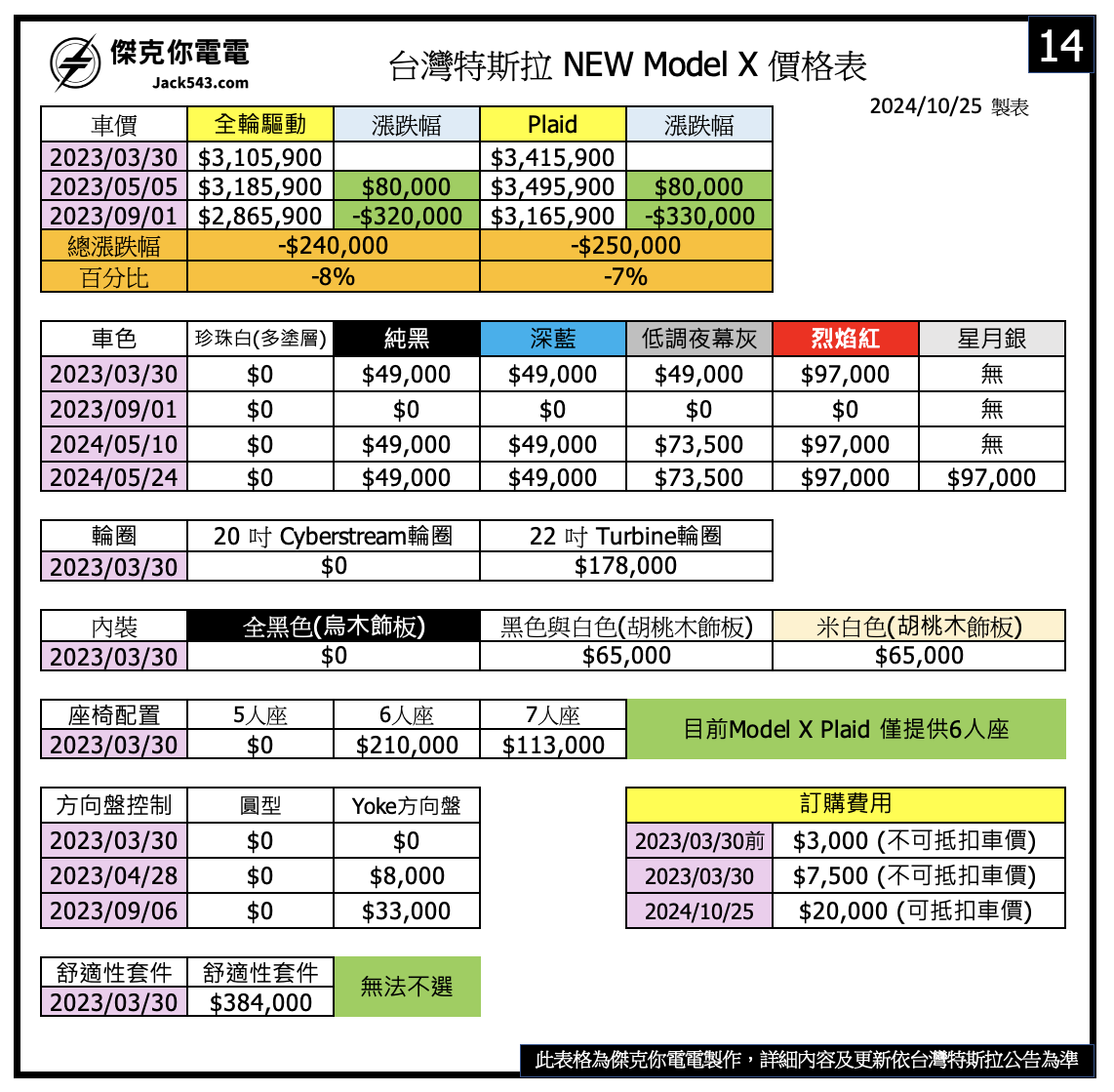 傑克你電電
Jack543.com

台灣特斯拉 NEW Model X 價格表

14

2024/10/25 製表

| 車價 | 全輪驅動 | 漲跌幅 | Plaid | 漲跌幅 |
|---|---|---|---|---|
| 2023/03/30 | \$3,105,900 | | \$3,415,900 | |
| 2023/05/05 | \$3,185,900 | \$80,000 | \$3,495,900 | \$80,000 |
| 2023/09/01 | \$2,865,900 | -\$320,000 | \$3,165,900 | -\$330,000 |
| 總漲跌幅 | -\$240,000 | | -\$250,000 | |
| 百分比 | -8% | | -7% | |

| 車色 | 珍珠白(多塗層) | 純黑 | 深藍 | 低調夜幕灰 | 烈焰紅 | 星月銀 |
|---|---|---|---|---|---|---|
| 2023/03/30 | \$0 | \$49,000 | \$49,000 | \$49,000 | \$97,000 | 無 |
| 2023/09/01 | \$0 | \$0 | \$0 | \$0 | \$0 | 無 |
| 2024/05/10 | \$0 | \$49,000 | \$49,000 | \$73,500 | \$97,000 | 無 |
| 2024/05/24 | \$0 | \$49,000 | \$49,000 | \$73,500 | \$97,000 | \$97,000 |

| 輪圈 | 20 吋 Cyberstream輪圈 | 22 吋 Turbine輪圈 |
|---|---|---|
| 2023/03/30 | \$0 | \$178,000 |

| 內裝 | 全黑色(烏木飾板) | 黑色與白色(胡桃木飾板) | 米白色(胡桃木飾板) |
|---|---|---|---|
| 2023/03/30 | \$0 | \$65,000 | \$65,000 |

| 座椅配置 | 5人座 | 6人座 | 7人座 |
|---|---|---|---|
| 2023/03/30 | \$0 | \$210,000 | \$113,000 |

目前Model X Plaid 僅提供6人座

| 方向盤控制 | 圓型 | Yoke方向盤 |
|---|---|---|
| 2023/03/30 | \$0 | \$0 |
| 2023/04/28 | \$0 | \$8,000 |
| 2023/09/06 | \$0 | \$33,000 |

| 訂購費用 | |
|---|---|
| 2023/03/30前 | \$3,000 (不可抵扣車價) |
| 2023/03/30 | \$7,500 (不可抵扣車價) |
| 2024/10/25 | \$20,000 (可抵扣車價) |

| 舒適性套件 | 舒適性套件 |
|---|---|
| 2023/03/30 | \$384,000 |

無法不選

此表格為傑克你電電製作，詳細內容及更新依台灣特斯拉公告為準